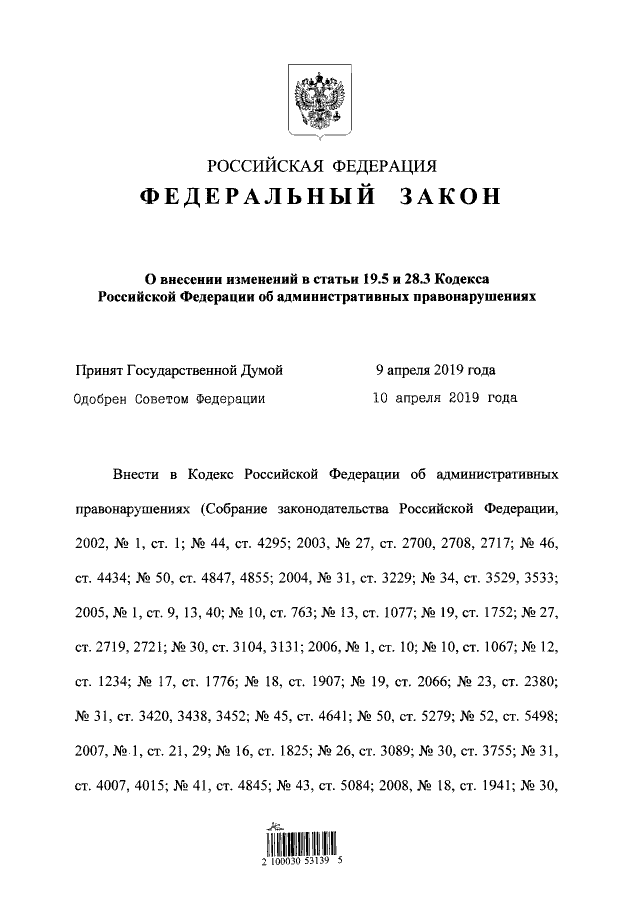 РОССИЙСКАЯ ФЕДЕРАЦИЯ
ФЕДЕРАЛЬНЫЙ ЗАКОН

О внесении изменений в статьи 19.5 и 28.3 Кодекса Российской Федерации об административных правонарушениях

Принят Государственной Думой 9 апреля 2019 года
Одобрен Советом Федерации 10 апреля 2019 года

Внести в Кодекс Российской Федерации об административных правонарушениях (Собрание законодательства Российской Федерации, 2002, № 1, ст. 1; № 44, ст. 4295; 2003, № 27, ст. 2700, 2708, 2717; № 46, ст. 4434; № 50, ст. 4847, 4855; 2004, № 31, ст. 3229; № 34, ст. 3529, 3533; 2005, № 1, ст. 9, 13, 40; № 10, ст. 763; № 13, ст. 1077; № 19, ст. 1752; № 27, ст. 2719, 2721; № 30, ст. 3104, 3131; 2006, № 1, ст. 10; № 10, ст. 1067; № 12, ст. 1234; № 17, ст. 1776; № 18, ст. 1907; № 19, ст. 2066; № 23, ст. 2380; № 31, ст. 3420, 3438, 3452; № 45, ст. 4641; № 50, ст. 5279; № 52, ст. 5498; 2007, № 1, ст. 21, 29; № 16, ст. 1825; № 26, ст. 3089; № 30, ст. 3755; № 31, ст. 4007, 4015; № 41, ст. 4845; № 43, ст. 5084; 2008, № 18, ст. 1941; № 30,

2 100030 53139 5